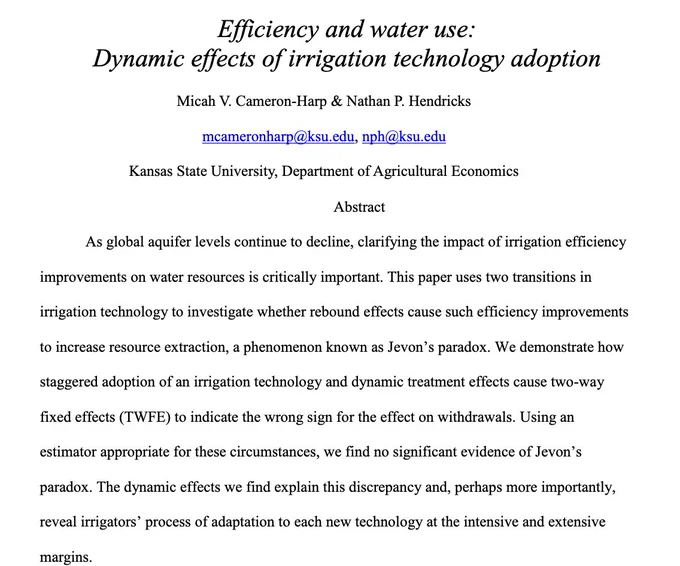 Efficiency and water use:
Dynamic effects of irrigation technology adoption

Micah V. Cameron-Harp & Nathan P. Hendricks

mcameronharp@ksu.edu, nph@ksu.edu

Kansas State University, Department of Agricultural Economics

Abstract

As global aquifer levels continue to decline, clarifying the impact of irrigation efficiency improvements on water resources is critically important. This paper uses two transitions in irrigation technology to investigate whether rebound effects cause such efficiency improvements to increase resource extraction, a phenomenon known as Jevon's paradox. We demonstrate how staggered adoption of an irrigation technology and dynamic treatment effects cause two-way fixed effects (TWFE) to indicate the wrong sign for the effect on withdrawals. Using an estimator appropriate for these circumstances, we find no significant evidence of Jevon's paradox. The dynamic effects we find explain this discrepancy and, perhaps more importantly, reveal irrigators' process of adaptation to each new technology at the intensive and extensive margins.